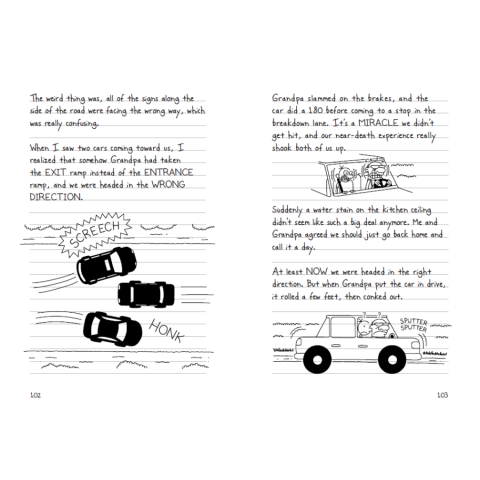 The weird thing was, all of the signs along the side of the road were facing the wrong way, which was really confusing.

When I saw two cars coming toward us, I realized that somehow Grandpa had taken the EXIT ramp instead of the ENTRANCE ramp, and we were headed in the WRONG DIRECTION.

SCREECH

HONK

102

Grandpa slammed on the brakes, and the car did a 180 before coming to a stop in the breakdown lane. It's a MIRACLE we didn't get hit, and our near-death experience really shook both of us up.

Suddenly a water stain on the kitchen ceiling didn't seem like such a big deal anymore. Me and Grandpa agreed we should just go back home and call it a day.

At least NOW we were headed in the right direction. But when Grandpa put the car in drive, it rolled a few feet, then conked out.

? ?

SPUTTER SPUTTER

103